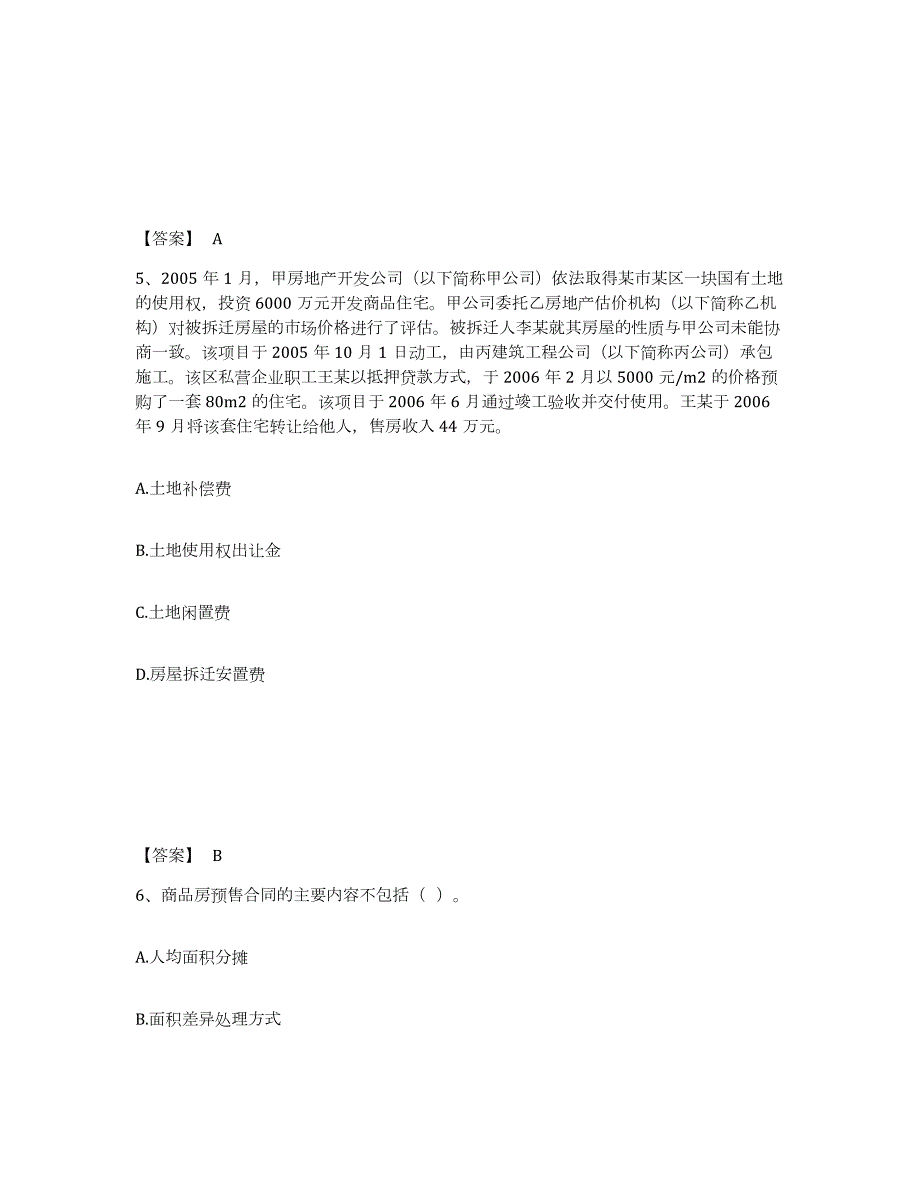 【答案】 A

5、2005 年 1 月，甲房地产开发公司（以下简称甲公司）依法取得某市某区一块国有土地的使用权，投资 6000 万元开发商品住宅。甲公司委托乙房地产估价机构（以下简称乙机构）对被拆迁房屋的市场价格进行了评估。被拆迁人李某就其房屋的性质与甲公司未能协商一致。该项目于 2005 年 10 月 1 日动工，由丙建筑工程公司（以下简称丙公司）承包施工。该区私营企业职工王某以抵押贷款方式，于 2006 年 2 月以 5000 元/m2 的价格预购了一套 80m2 的住宅。该项目于 2006 年 6 月通过竣工验收并交付使用。王某于 2006 年 9 月将该套住宅转让给他人，售房收入 44 万元。

A.土地补偿费

B.土地使用权出让金

C.土地闲置费

D.房屋拆迁安置费

【答案】 B

6、商品房预售合同的主要内容不包括（ ）。

A.人均面积分摊

B.面积差异处理方式